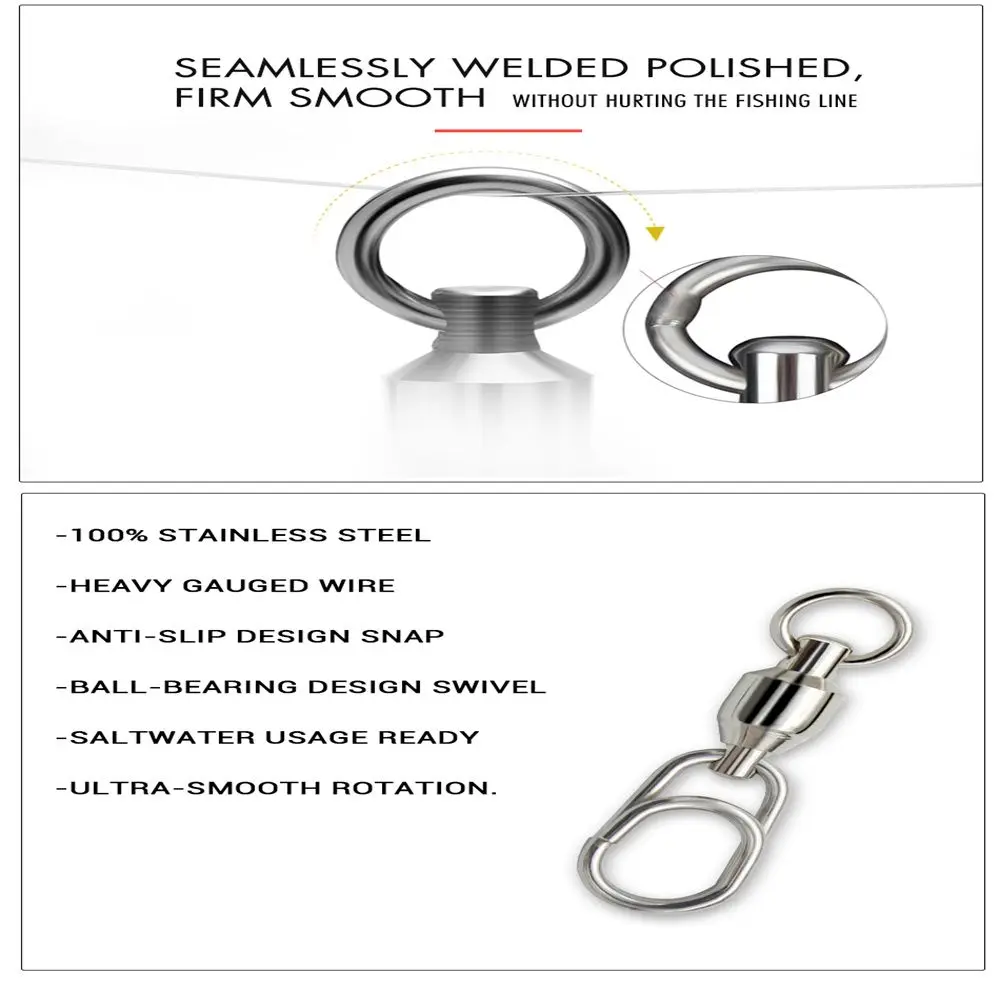 SEAMLESSLY WELDED POLISHED, FIRM SMOOTH WITHOUT HURTING THE FISHING LINE

-100% STAINLESS STEEL

-HEAVY GAUGED WIRE

-ANTI-SLIP DESIGN SNAP

-BALL-BEARING DESIGN SWIVEL

-SALTWATER USAGE READY

-ULTRA-SMOOTH ROTATION.